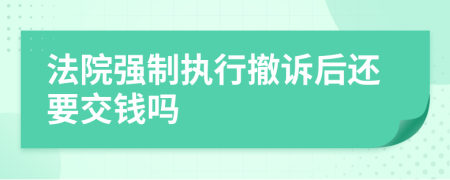 法院强制执行撤诉后还要交钱吗